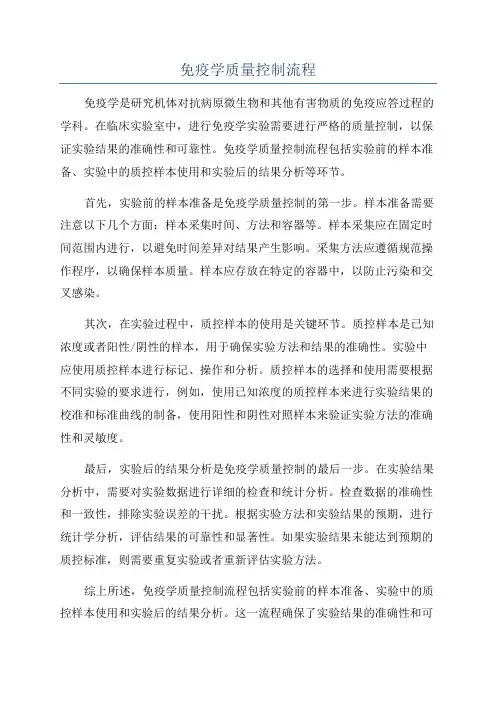 免疫学质量控制流程

免疫学是研究机体对抗病原微生物和其他有害物质的免疫应答过程的学科。在临床实验室中，进行免疫学实验需要进行严格的质量控制，以保证实验结果的准确性和可靠性。免疫学质量控制流程包括实验前的样本准备、实验中的质控样本使用和实验后的结果分析等环节。

首先，实验前的样本准备是免疫学质量控制的第一步。样本准备需要注意以下几个方面：样本采集时间、方法和容器等。样本采集应在固定时间范围内进行，以避免时间差异对结果产生影响。采集方法应遵循规范操作程序，以确保样本质量。样本应存放在特定的容器中，以防止污染和交叉感染。

其次，在实验过程中，质控样本的使用是关键环节。质控样本是已知浓度或者阳性/阴性的样本，用于确保实验方法和结果的准确性。实验中应使用质控样本进行标记、操作和分析。质控样本的选择和使用需要根据不同实验的要求进行，例如，使用已知浓度的质控样本来进行实验结果的校准和标准曲线的制备，使用阳性和阴性对照样本来验证实验方法的准确性和灵敏度。

最后，实验后的结果分析是免疫学质量控制的最后一步。在实验结果分析中，需要对实验数据进行详细的检查和统计分析。检查数据的准确性和一致性，排除实验误差的干扰。根据实验方法和实验结果的预期，进行统计学分析，评估结果的可靠性和显著性。如果实验结果未能达到预期的质控标准，则需要重复实验或者重新评估实验方法。

综上所述，免疫学质量控制流程包括实验前的样本准备、实验中的质控样本使用和实验后的结果分析。这一流程确保了实验结果的准确性和可